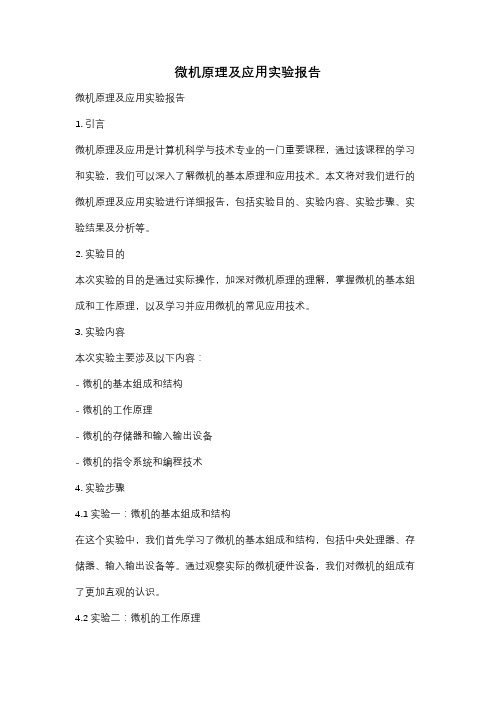 微机原理及应用实验报告

微机原理及应用实验报告

1. 引言

微机原理及应用是计算机科学与技术专业的一门重要课程，通过该课程的学习和实验，我们可以深入了解微机的基本原理和应用技术。本文将对我们进行的微机原理及应用实验进行详细报告，包括实验目的、实验内容、实验步骤、实验结果及分析等。

2. 实验目的

本次实验的目的是通过实际操作，加深对微机原理的理解，掌握微机的基本组成和工作原理，以及学习并应用微机的常见应用技术。

3. 实验内容

本次实验主要涉及以下内容：

- 微机的基本组成和结构

- 微机的工作原理

- 微机的存储器和输入输出设备

- 微机的指令系统和编程技术

4. 实验步骤

4.1 实验一：微机的基本组成和结构

在这个实验中，我们首先学习了微机的基本组成和结构，包括中央处理器、存储器、输入输出设备等。通过观察实际的微机硬件设备，我们对微机的组成有了更加直观的认识。

4.2 实验二：微机的工作原理